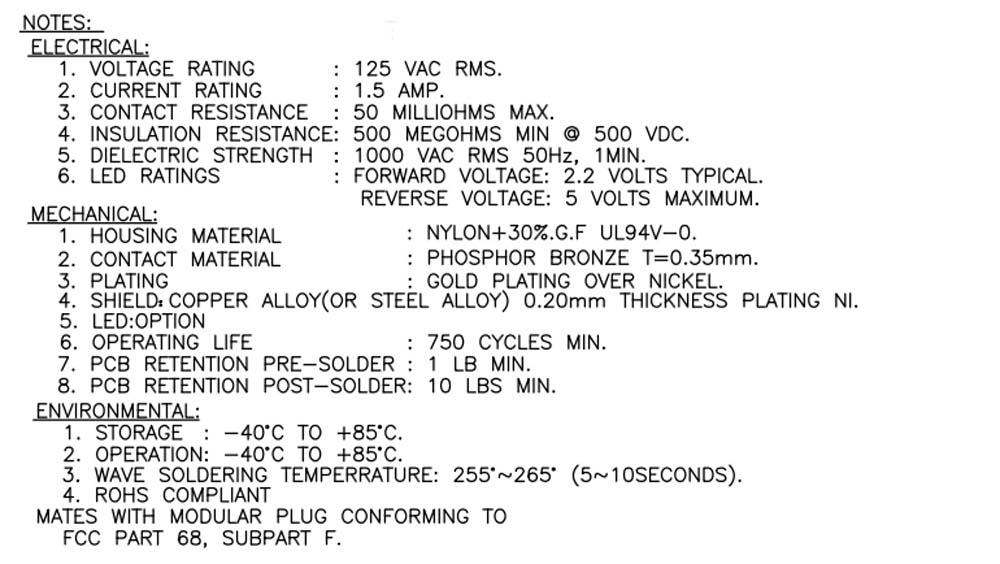 NOTES:
ELECTRICAL:
1. VOLTAGE RATING : 125 VAC RMS.
2. CURRENT RATING : 1.5 AMP.
3. CONTACT RESISTANCE : 50 MILLIOHMS MAX.
4. INSULATION RESISTANCE: 500 MEGOHMS MIN @ 500 VDC.
5. DIELECTRIC STRENGTH : 1000 VAC RMS 50Hz, 1MIN.
6. LED RATINGS : FORWARD VOLTAGE: 2.2 VOLTS TYPICAL.
REVERSE VOLTAGE: 5 VOLTS MAXIMUM.
MECHANICAL:
1. HOUSING MATERIAL : NYLON+30%.G.F UL94V-0.
2. CONTACT MATERIAL : PHOSPHOR BRONZE T=0.35mm.
3. PLATING : GOLD PLATING OVER NICKEL.
4. SHIELD: COPPER ALLOY(OR STEEL ALLOY) 0.20mm THICKNESS PLATING NI.
5. LED:OPTION
6. OPERATING LIFE : 750 CYCLES MIN.
7. PCB RETENTION PRE-SOLDER : 1 LB MIN.
8. PCB RETENTION POST-SOLDER: 10 LBS MIN.
ENVIRONMENTAL:
1. STORAGE : -40°C TO +85°C.
2. OPERATION: -40°C TO +85°C.
3. WAVE SOLDERING TEMPERRATURE: 255°~265° (5~10SECONDS).
4. ROHS COMPLIANT
MATES WITH MODULAR PLUG CONFORMING TO
FCC PART 68, SUBPART F.